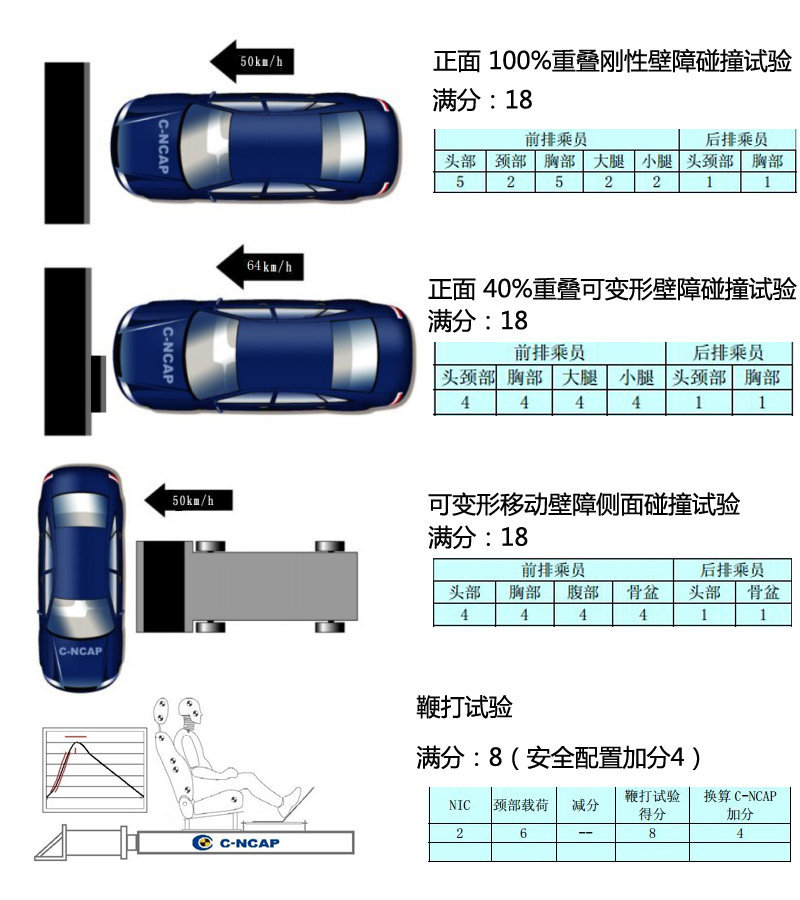 50km/h

C-NCAP

正面 100%重叠刚性壁障碰撞试验

满分：18

| 前排乘员 | | | | | 后排乘员 | |
|---|---|---|---|---|---|---|
| 头部 | 颈部 | 胸部 | 大腿 | 小腿 | 头颈部 | 胸部 |
| 5 | 2 | 5 | 2 | 2 | 1 | 1 |

64km/h

C-NCAP

正面 40%重叠可变形壁障碰撞试验

满分：18

| 前排乘员 | | | | 后排乘员 | |
|---|---|---|---|---|---|
| 头颈部 | 胸部 | 大腿 | 小腿 | 头颈部 | 胸部 |
| 4 | 4 | 4 | 4 | 1 | 1 |

50km/h

C-NCAP

可变形移动壁障侧面碰撞试验

满分：18

| 前排乘员 | | | | 后排乘员 | |
|---|---|---|---|---|---|
| 头部 | 胸部 | 腹部 | 骨盆 | 头部 | 骨盆 |
| 4 | 4 | 4 | 4 | 1 | 1 |

C-NCAP

鞭打试验

满分：8（安全配置加分4）

| NIC | 颈部载荷 | 减分 | 鞭打试验得分 | 换算 C-NCAP 加分 |
|---|---|---|---|---|
| 2 | 6 | -- | 8 | 4 |
| | | | | |